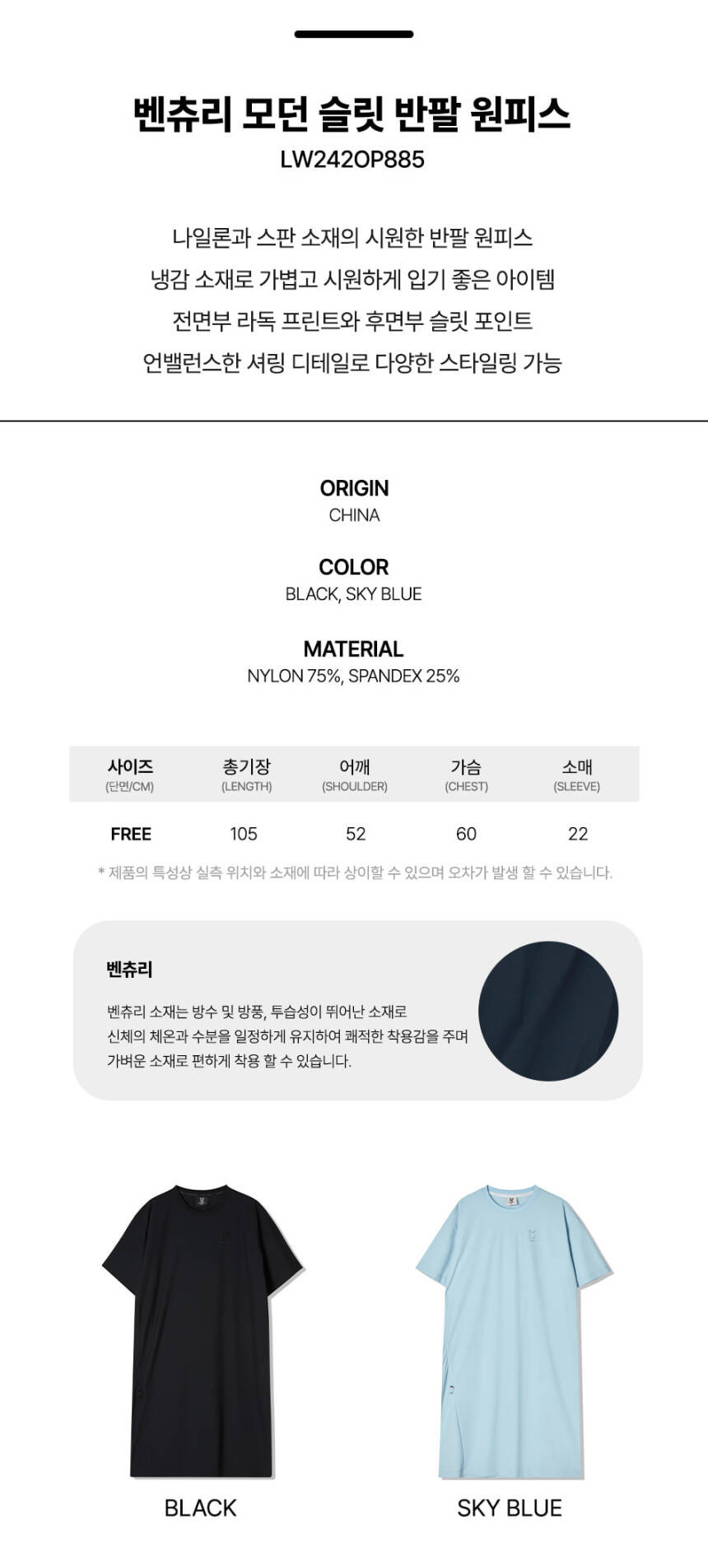 벤츄리 모던 슬릿 반팔 원피스
LW242OP885

나일론과 스판 소재의 시원한 반팔 원피스
냉감 소재로 가볍고 시원하게 입기 좋은 아이템
전면부 라독 프린트와 후면부 슬릿 포인트
언밸런스한 셔링 디테일로 다양한 스타일링 가능

ORIGIN
CHINA

COLOR
BLACK, SKY BLUE

MATERIAL
NYLON 75%, SPANDEX 25%

| 사이즈 (단면/CM) | 총기장 (LENGTH) | 어깨 (SHOULDER) | 가슴 (CHEST) | 소매 (SLEEVE) |
|---|---|---|---|---|
| FREE | 105 | 52 | 60 | 22 |

* 제품의 특성상 실측 위치와 소재에 따라 상이할 수 있으며 오차가 발생 할 수 있습니다.

벤츄리

벤츄리 소재는 방수 및 방풍, 투습성이 뛰어난 소재로 신체의 체온과 수분을 일정하게 유지하여 쾌적한 착용감을 주며 가벼운 소재로 편하게 착용 할 수 있습니다.

BLACK

SKY BLUE